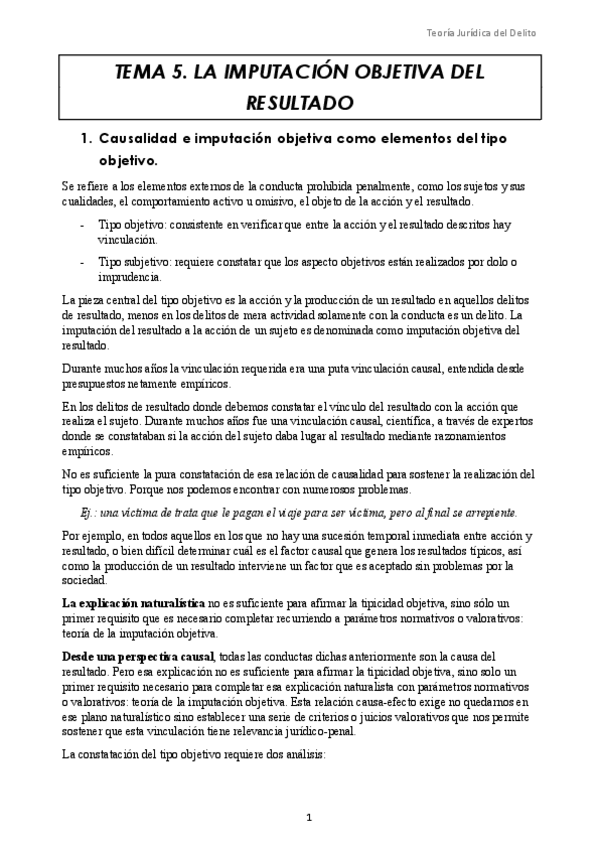 Teoría Jurídica del Delito

TEMA 5. LA IMPUTACIÓN OBJETIVA DEL RESULTADO

1. Causalidad e imputación objetiva como elementos del tipo objetivo.

Se refiere a los elementos externos de la conducta prohibida penalmente, como los sujetos y sus cualidades, el comportamiento activo u omisivo, el objeto de la acción y el resultado.

- Tipo objetivo: consistente en verificar que entre la acción y el resultado descritos hay vinculación.
- Tipo subjetivo: requiere constatar que los aspecto objetivos están realizados por dolo o imprudencia.

La pieza central del tipo objetivo es la acción y la producción de un resultado en aquellos delitos de resultado, menos en los delitos de mera actividad solamente con la conducta es un delito. La imputación del resultado a la acción de un sujeto es denominada como imputación objetiva del resultado.

Durante muchos años la vinculación requerida era una puta vinculación causal, entendida desde presupuestos netamente empíricos.

En los delitos de resultado donde debemos constatar el vínculo del resultado con la acción que realiza el sujeto. Durante muchos años fue una vinculación causal, científica, a través de expertos donde se constataban si la acción del sujeto daba lugar al resultado mediante razonamientos empíricos.

No es suficiente la pura constatación de esa relación de causalidad para sostener la realización del tipo objetivo. Porque nos podemos encontrar con numerosos problemas.

Ej.: una víctima de trata que le pagan el viaje para ser víctima, pero al final se arrepiente.

Por ejemplo, en todos aquellos en los que no hay una sucesión temporal inmediata entre acción y resultado, o bien difícil determinar cuál es el factor causal que genera los resultados típicos, así como la producción de un resultado interviene un factor que es aceptado sin problemas por la sociedad.

La explicación naturalística no es suficiente para afirmar la tipicidad objetiva, sino sólo un primer requisito que es necesario completar recurriendo a parámetros normativos o valorativos: teoría de la imputación objetiva.

Desde una perspectiva causal, todas las conductas dichas anteriormente son la causa del resultado. Pero esa explicación no es suficiente para afirmar la tipicidad objetiva, sino solo un primer requisito necesario para completar esa explicación naturalista con parámetros normativos o valorativos: teoría de la imputación objetiva. Esta relación causa-efecto exige no quedarnos en ese plano naturalístico sino establecer una serie de criterios o juicios valorativos que nos permite sostener que esta vinculación tiene relevancia jurídico-penal.

La constatación del tipo objetivo requiere dos análisis:

1